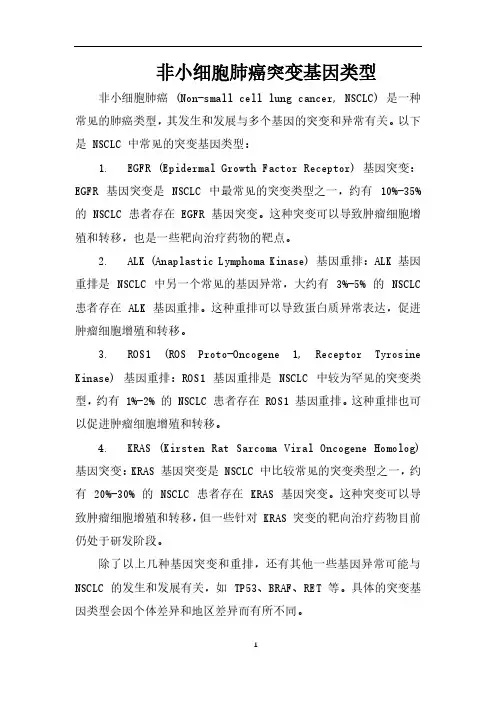 非小细胞肺癌突变基因类型

非小细胞肺癌 (Non-small cell lung cancer, NSCLC) 是一种常见的肺癌类型，其发生和发展与多个基因的突变和异常有关。以下是 NSCLC 中常见的突变基因类型：

1. EGFR (Epidermal Growth Factor Receptor) 基因突变：EGFR 基因突变是 NSCLC 中最常见的突变类型之一，约有 10%-35% 的 NSCLC 患者存在 EGFR 基因突变。这种突变可以导致肿瘤细胞增殖和转移，也是一些靶向治疗药物的靶点。

2. ALK (Anaplastic Lymphoma Kinase) 基因重排：ALK 基因重排是 NSCLC 中另一个常见的基因异常，大约有 3%-5% 的 NSCLC 患者存在 ALK 基因重排。这种重排可以导致蛋白质异常表达，促进肿瘤细胞增殖和转移。

3. ROS1 (ROS Proto-Oncogene 1, Receptor Tyrosine Kinase) 基因重排：ROS1 基因重排是 NSCLC 中较为罕见的突变类型，约有 1%-2% 的 NSCLC 患者存在 ROS1 基因重排。这种重排也可以促进肿瘤细胞增殖和转移。

4. KRAS (Kirsten Rat Sarcoma Viral Oncogene Homolog) 基因突变：KRAS 基因突变是 NSCLC 中比较常见的突变类型之一，约有 20%-30% 的 NSCLC 患者存在 KRAS 基因突变。这种突变可以导致肿瘤细胞增殖和转移，但一些针对 KRAS 突变的靶向治疗药物目前仍处于研发阶段。

除了以上几种基因突变和重排，还有其他一些基因异常可能与 NSCLC 的发生和发展有关，如 TP53、BRAF、RET 等。具体的突变基因类型会因个体差异和地区差异而有所不同。

1